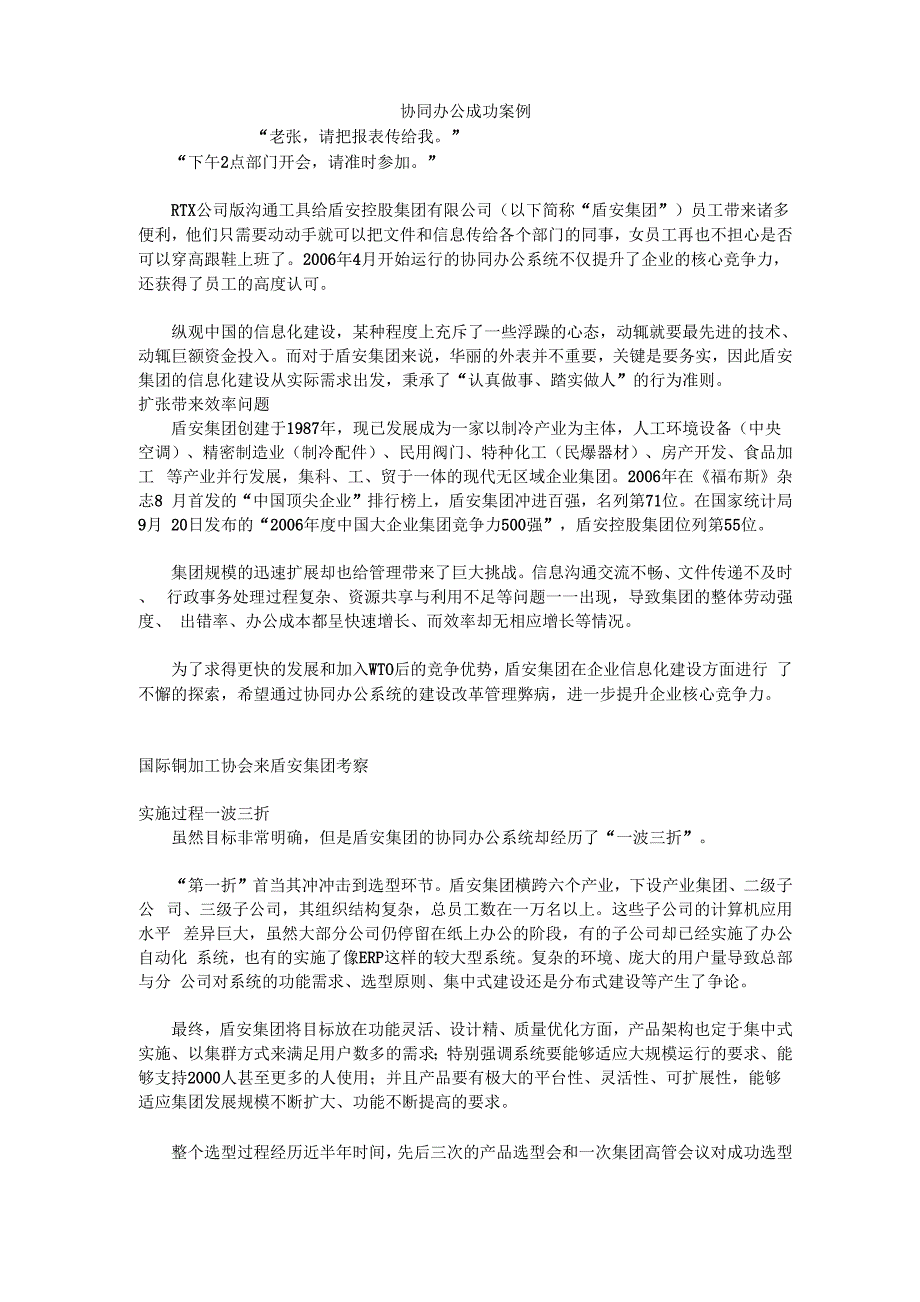 协同办公成功案例

“老张，请把报表传给我。”

“下午2点部门开会，请准时参加。”

RTX公司版沟通工具给盾安控股集团有限公司（以下简称“盾安集团”）员工带来诸多便利，他们只需要动动手就可以把文件和信息传给各个部门的同事，女员工再也不担心是否可以穿高跟鞋上班了。2006年4月开始运行的协同办公系统不仅提升了企业的核心竞争力，还获得了员工的高度认可。

纵观中国的信息化建设，某种程度上充斥了一些浮躁的心态，动辄就要最先进的技术、动辄巨额资金投入。而对于盾安集团来说，华丽的外表并不重要，关键是要务实，因此盾安集团的信息化建设从实际需求出发，秉承了“认真做事、踏实做人”的行为准则。

扩张带来效率问题

盾安集团创建于1987年，现已发展成为一家以制冷产业为主体，人工环境设备（中央空调）、精密制造业（制冷配件）、民用阀门、特种化工（民爆器材）、房产开发、食品加工 等产业并行发展，集科、工、贸于一体的现代无区域企业集团。2006年在《福布斯》杂志8 月首发的“中国顶尖企业”排行榜上，盾安集团冲进百强，名列第71位。在国家统计局9月 20日发布的“2006年度中国大企业集团竞争力500强”，盾安控股集团位列第55位。

集团规模的迅速扩展却也给管理带来了巨大挑战。信息沟通交流不畅、文件传递不及时、 行政事务处理过程复杂、资源共享与利用不足等问题一一出现，导致集团的整体劳动强度、 出错率、办公成本都呈快速增长、而效率却无相应增长等情况。

为了求得更快的发展和加入WTO后的竞争优势，盾安集团在企业信息化建设方面进行 了不懈的探索，希望通过协同办公系统的建设改革管理弊病，进一步提升企业核心竞争力。

国际铜加工协会来盾安集团考察

实施过程一波三折

虽然目标非常明确，但是盾安集团的协同办公系统却经历了“一波三折”。

“第一折”首当其冲冲击到选型环节。盾安集团横跨六个产业，下设产业集团、二级子公 司、三级子公司，其组织结构复杂，总员工数在一万名以上。这些子公司的计算机应用水平 差异巨大，虽然大部分公司仍停留在纸上办公的阶段，有的子公司却已经实施了办公自动化 系统，也有的实施了像ERP这样的较大型系统。复杂的环境、庞大的用户量导致总部与分 公司对系统的功能需求、选型原则、集中式建设还是分布式建设等产生了争论。

最终，盾安集团将目标放在功能灵活、设计精、质量优化方面，产品架构也定于集中式实施、以集群方式来满足用户数多的需求；特别强调系统要能够适应大规模运行的要求、能够支持2000人甚至更多的人使用；并且产品要有极大的平台性、灵活性、可扩展性，能够适应集团发展规模不断扩大、功能不断提高的要求。

整个选型过程经历近半年时间，先后三次的产品选型会和一次集团高管会议对成功选型